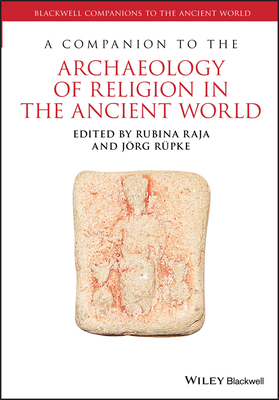 BLACKWELL COMPANIONS TO THE ANCIENT WORLD

A COMPANION TO THE

ARCHAEOLOGY OF RELIGION IN THE ANCIENT WORLD

EDITED BY RUBINA RAJA AND JÖRG RÜPKE

WILEY Blackwell